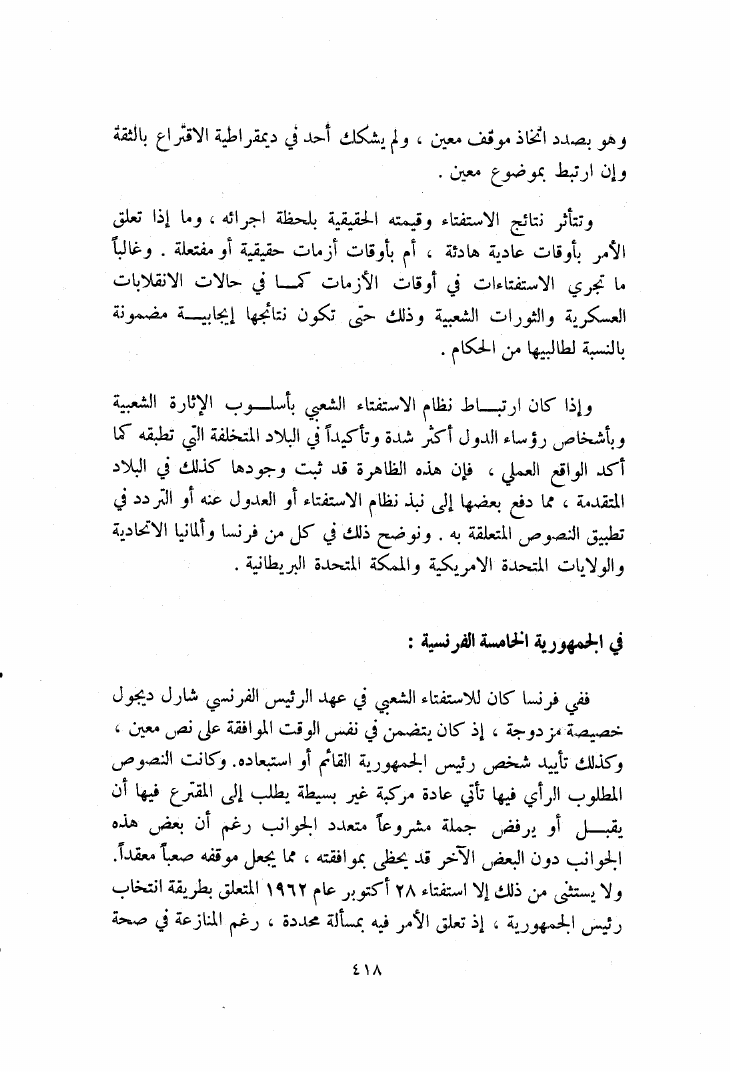 وهو بصدد اتخاذ موقف معين ، ولم يشكك أحد في ديمقراطية الاقتراع بالثقة وإن ارتبط بموضوع معين .

وتتأثر نتائج الاستفتاء وقيمته الحقيقية بلحظة اجرائه ، وما إذا تعلق الأمر بأوقات عادية هادئة ، أم بأوقات أزمات حقيقية أو مفتعلة . وغالباً ما تجري الاستفتاءات في أوقات الأزمات كما في حالات الانقلابات العسكرية والثورات الشعبية وذلك حتى تكون نتائجها إيجابية مضمونة بالنسبة لطالبيها من الحكام .

وإذا كان ارتباط نظام الاستفتاء الشعبي بأسلوب الإثارة الشعبية وبأشخاص رؤساء الدول أكثر شدة وتأكيداً في البلاد المتخلفة التي تطبقه كما أكد الواقع العملي ، فإن هذه الظاهرة قد ثبت وجودها كذلك في البلاد المتقدمة ، مما دفع بعضها إلى نبذ نظام الاستفتاء أو العدول عنه أو التردد في تطبيق النصوص المتعلقة به . ونوضح ذلك في كل من فرنسا وألمانيا الاتحادية والولايات المتحدة الامريكية والمملكة المتحدة البريطانية .

في الجمهورية الخامسة الفرنسية :

ففي فرنسا كان للاستفتاء الشعبي في عهد الرئيس الفرنسي شارل ديجول خصيصة مزدوجة ، إذ كان يتضمن في نفس الوقت الموافقة على نص معين ، وكذلك تأييد شخص رئيس الجمهورية القائم أو استبعاده. وكانت النصوص المطلوب الرأي فيها تأتي عادة مركبة غير بسيطة يطلب إلى المقترع فيها أن يقبل أو يرفض جملة مشروعاً متعدد الجوانب رغم أن بعض هذه الجوانب دون البعض الآخر قد يحظى بموافقته ، مما يجعل موقفه صعباً معقداً. ولا يستثنى من ذلك إلا استفتاء ٢٨ أكتوبر عام ١٩٦٢ المتعلق بطريقة انتخاب رئيس الجمهورية ، إذ تعلق الأمر فيه بمسألة محددة ، رغم المنازعة في صحة

٤١٨